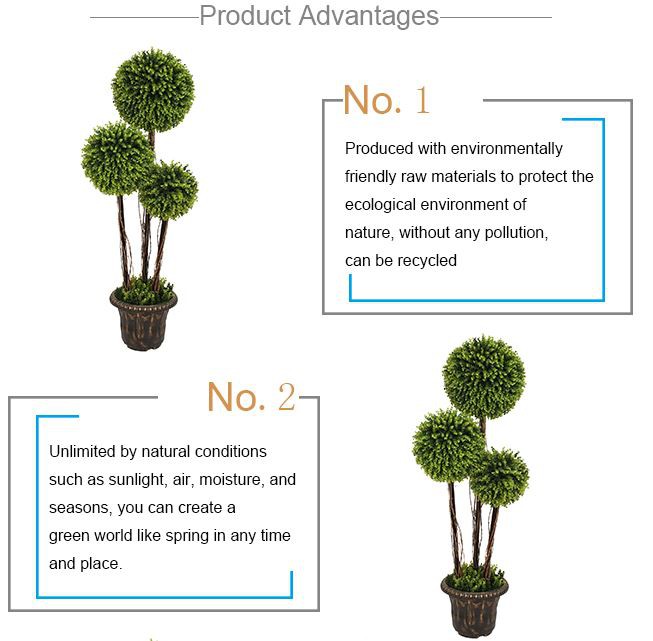 Product Advantages

No. 1

Produced with environmentally friendly raw materials to protect the ecological environment of nature, without any pollution, can be recycled

No. 2

Unlimited by natural conditions such as sunlight, air, moisture, and seasons, you can create a green world like spring in any time and place.